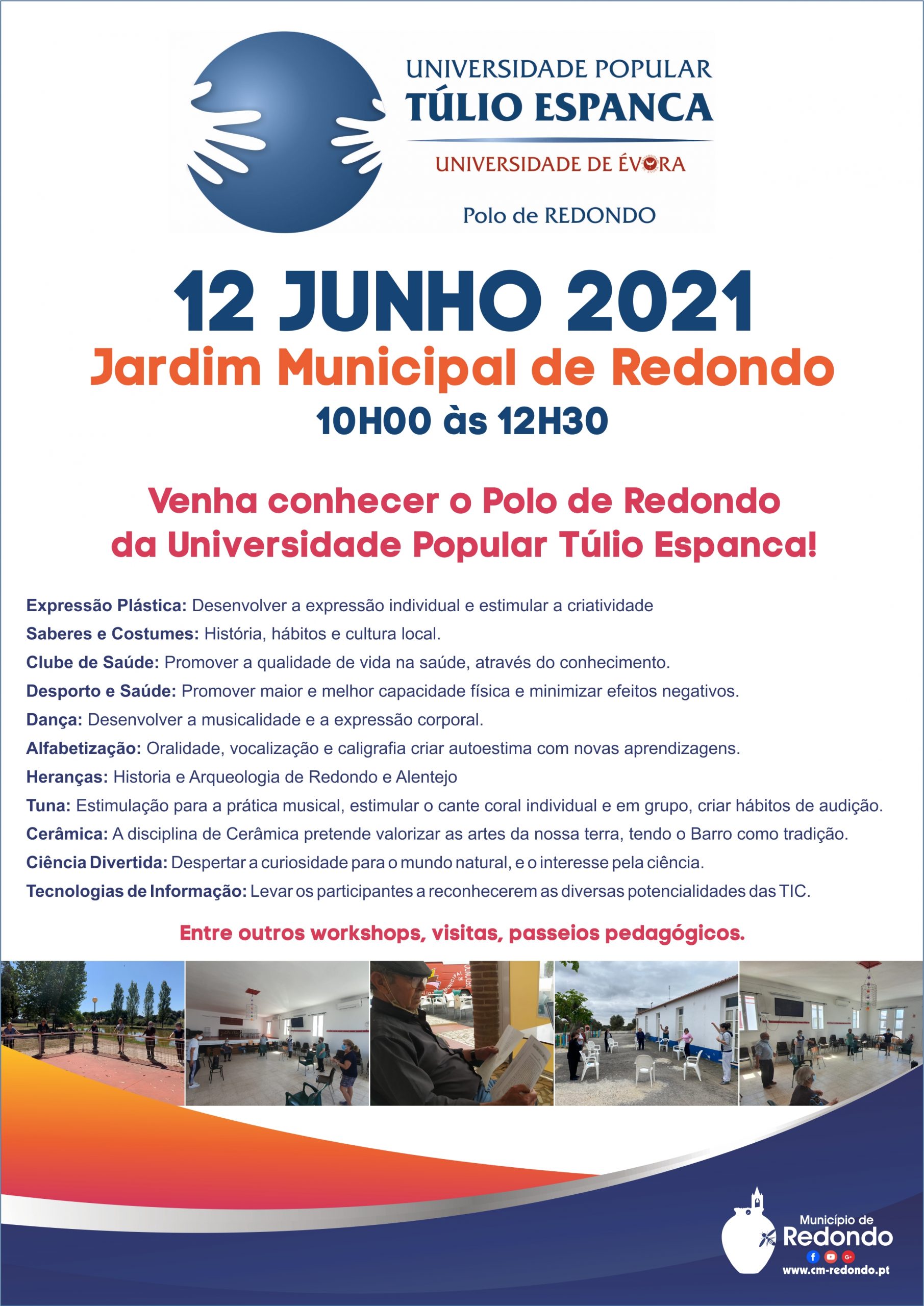 UNIVERSIDADE POPULAR
TÚLIO ESPANCA
UNIVERSIDADE DE ÉVORA
Polo de REDONDO

12 JUNHO 2021
Jardim Municipal de Redondo
10H00 às 12H30

Venha conhecer o Polo de Redondo da Universidade Popular Túlio Espanca!

Expressão Plástica: Desenvolver a expressão individual e estimular a criatividade
Saberes e Costumes: História, hábitos e cultura local.
Clube de Saúde: Promover a qualidade de vida na saúde, através do conhecimento.
Desporto e Saúde: Promover maior e melhor capacidade física e minimizar efeitos negativos.
Dança: Desenvolver a musicalidade e a expressão corporal.
Alfabetização: Oralidade, vocalização e caligrafia criar autoestima com novas aprendizagens.
Heranças: Historia e Arqueologia de Redondo e Alentejo
Tuna: Estimulação para a prática musical, estimular o cante coral individual e em grupo, criar hábitos de audição.
Cerâmica: A disciplina de Cerâmica pretende valorizar as artes da nossa terra, tendo o Barro como tradição.
Ciência Divertida: Despertar a curiosidade para o mundo natural, e o interesse pela ciência.
Tecnologias de Informação: Levar os participantes a reconhecerem as diversas potencialidades das TIC.

Entre outros workshops, visitas, passeios pedagógicos.

Município de
Redondo
www.cm-redondo.pt